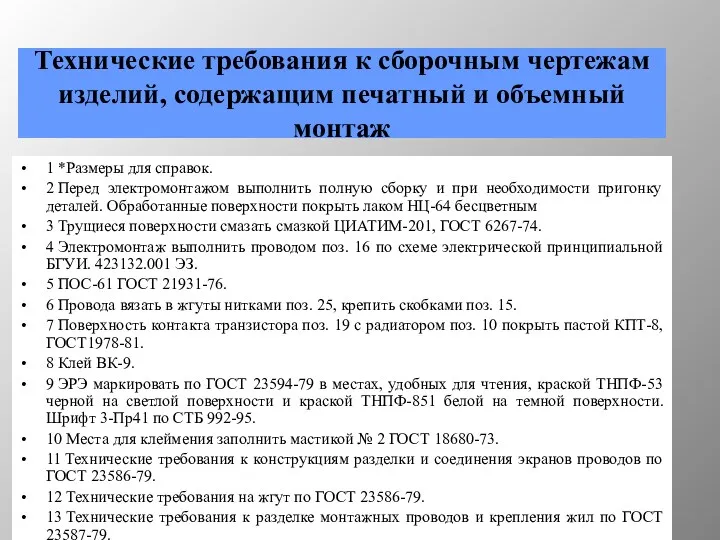 Технические требования к сборочным чертежам изделий, содержащим печатный и объемный монтаж

• 1 *Размеры для справок.
• 2 Перед электромонтажом выполнить полную сборку и при необходимости пригонку деталей. Обработанные поверхности покрыть лаком НЦ-64 бесцветным
• 3 Трущиеся поверхности смазать смазкой ЦИАТИМ-201, ГОСТ 6267-74.
• 4 Электромонтаж выполнить проводом поз. 16 по схеме электрической принципиальной БГУИ. 423132.001 ЭЗ.
• 5 ПОС-61 ГОСТ 21931-76.
• 6 Провода вязать в жгуты нитками поз. 25, крепить скобками поз. 15.
• 7 Поверхность контакта транзистора поз. 19 с радиатором поз. 10 покрыть пастой КПТ-8, ГОСТ1978-81.
• 8 Клей ВК-9.
• 9 ЭРЭ маркировать по ГОСТ 23594-79 в местах, удобных для чтения, краской ТНПФ-53 черной на светлой поверхности и краской ТНПФ-851 белой на темной поверхности. Шрифт 3-Пр41 по СТБ 992-95.
• 10 Места для клеймения заполнить мастикой № 2 ГОСТ 18680-73.
• 11 Технические требования к конструкциям разделки и соединения экранов проводов по ГОСТ 23586-79.
• 12 Технические требования на жгут по ГОСТ 23586-79.
• 13 Технические требования к разделке монтажных проводов и крепления жил по ГОСТ 23587-79.